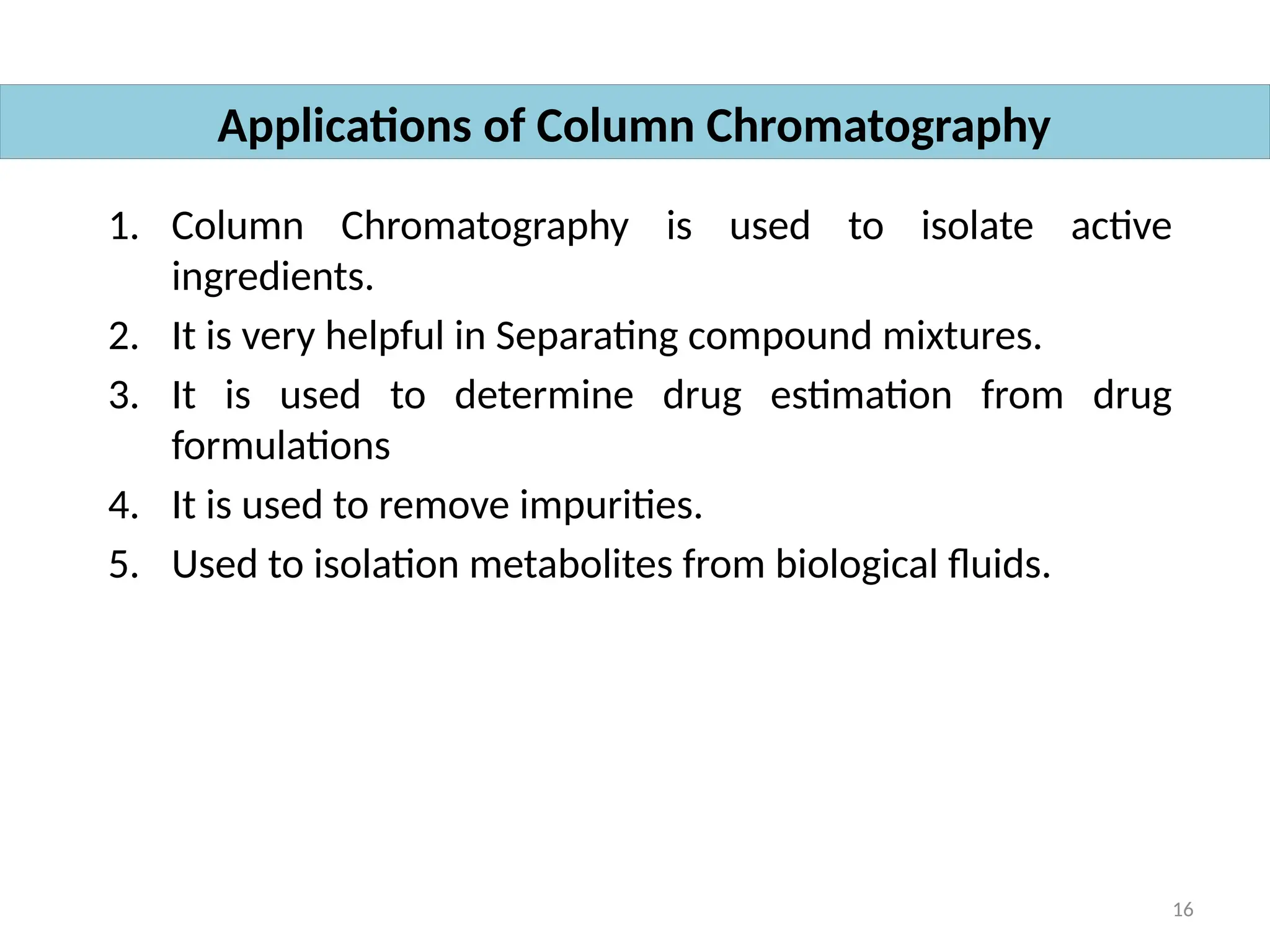 Applications of Column Chromatography

1. Column Chromatography is used to isolate active ingredients.
2. It is very helpful in Separating compound mixtures.
3. It is used to determine drug estimation from drug formulations
4. It is used to remove impurities.
5. Used to isolation metabolites from biological fluids.

16